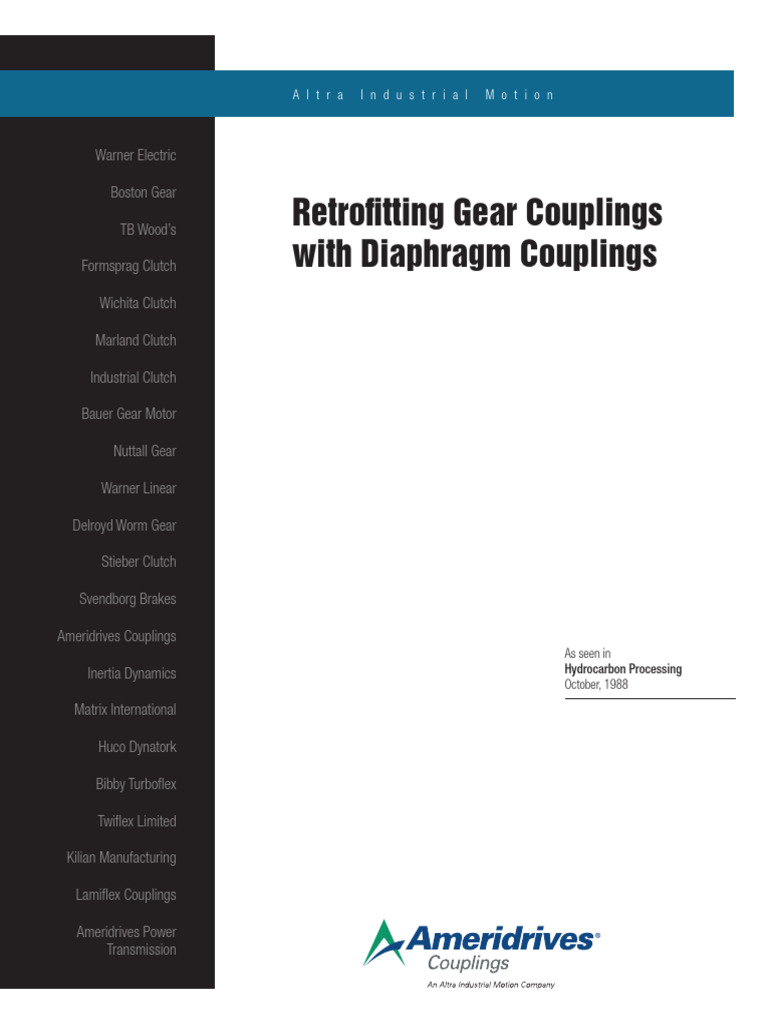 Altra Industrial Motion

Warner Electric

Boston Gear

TB Wood's

Formsprag Clutch

Wichita Clutch

Marland Clutch

Industrial Clutch

Bauer Gear Motor

Nuttall Gear

Warner Linear

Delroyd Worm Gear

Stieber Clutch

Svendborg Brakes

Ameridrives Couplings

Inertia Dynamics

Matrix International

Huco Dynatork

Bibby Turboflex

Twiflex Limited

Kilian Manufacturing

Lamiflex Couplings

Ameridrives Power Transmission

Retrofitting Gear Couplings with Diaphragm Couplings

As seen in
Hydrocarbon Processing
October, 1988

Ameridrives®
Couplings
An Altra Industrial Motion Company